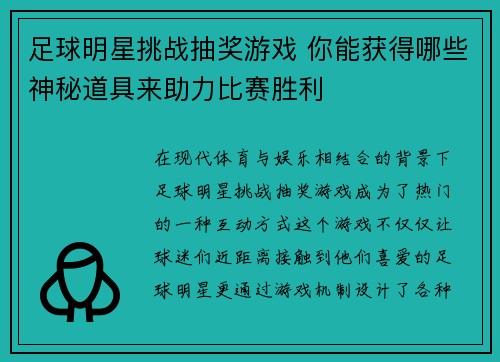 足球明星挑战抽奖游戏 你能获得哪些神秘道具来助力比赛胜利

在现代体育与娱乐相结合的背景下足球明星挑战抽奖游戏成为了热门的一种互动方式这个游戏不仅仅让球迷们近距离接触到他们喜爱的足球明星更通过游戏机制设计了各种